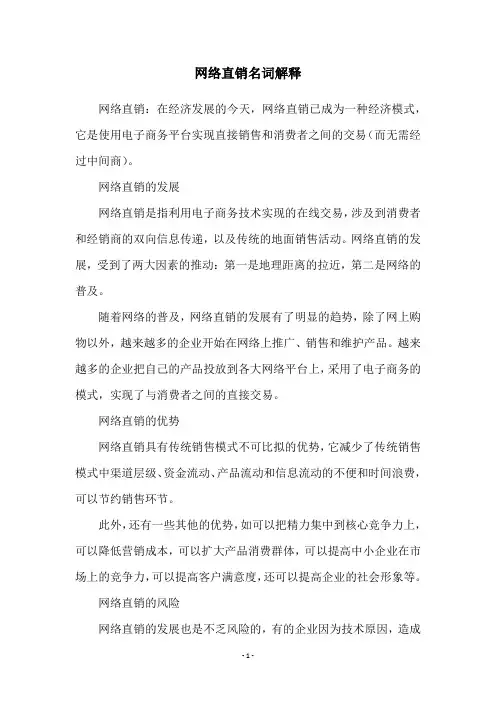 网络直销名词解释

网络直销：在经济发展的今天，网络直销已成为一种经济模式，它是使用电子商务平台实现直接销售和消费者之间的交易（而无需经过中间商）。

网络直销的发展

网络直销是指利用电子商务技术实现的在线交易，涉及到消费者和经销商的双向信息传递，以及传统的地面销售活动。网络直销的发展，受到了两大因素的推动：第一是地理距离的拉近，第二是网络的普及。

随着网络的普及，网络直销的发展有了明显的趋势，除了网上购物以外，越来越多的企业开始在网络上推广、销售和维护产品。越来越多的企业把自己的产品投放到各大网络平台上，采用了电子商务的模式，实现了与消费者之间的直接交易。

网络直销的优势

网络直销具有传统销售模式不可比拟的优势，它减少了传统销售模式中渠道层级、资金流动、产品流动和信息流动的不便和时间浪费，可以节约销售环节。

此外，还有一些其他的优势，如可以把精力集中到核心竞争力上，可以降低营销成本，可以扩大产品消费群体，可以提高中小企业在市场上的竞争力，可以提高客户满意度，还可以提高企业的社会形象等。

网络直销的风险

网络直销的发展也是不乏风险的，有的企业因为技术原因，造成

- 1 -